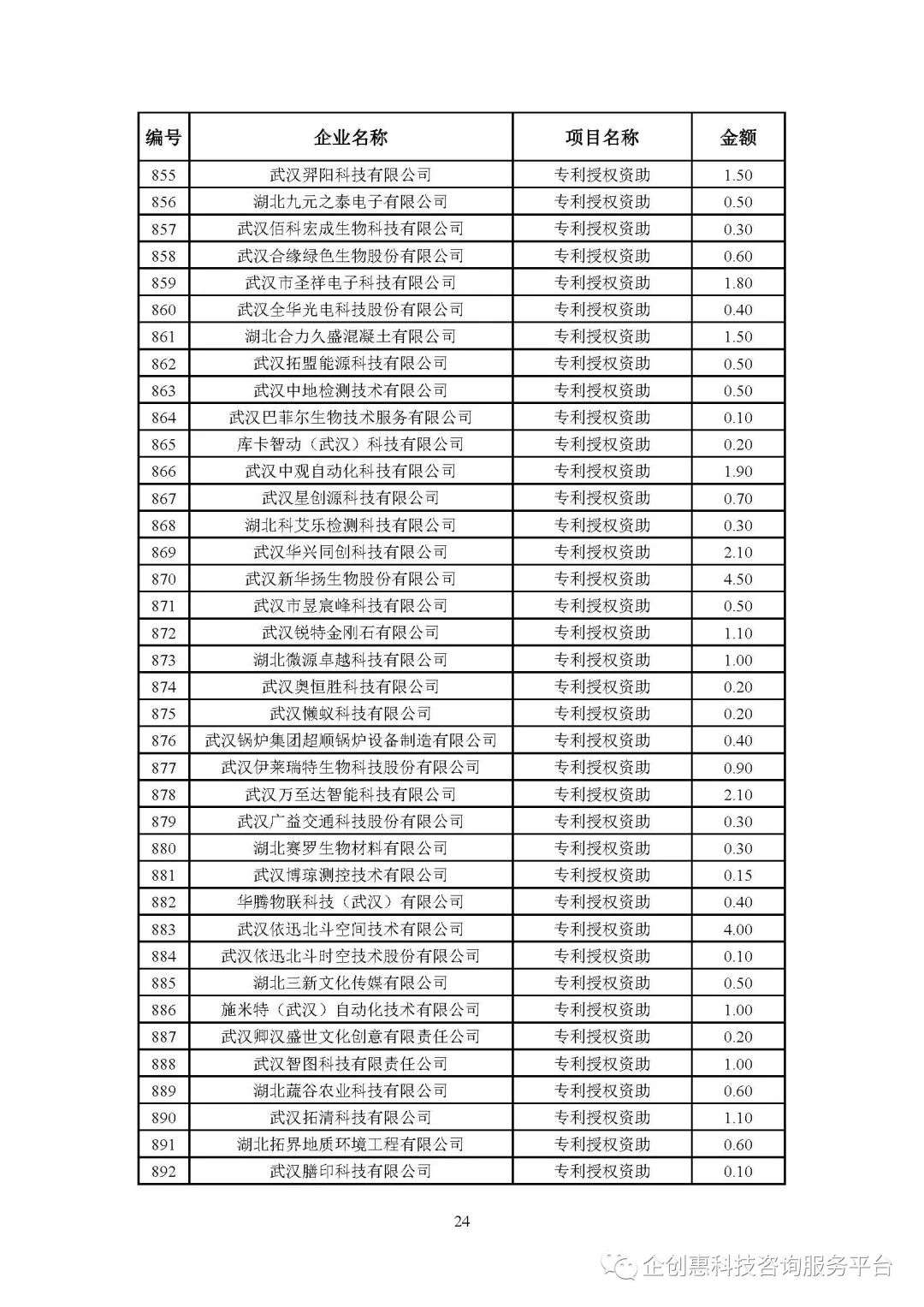 | 编号 | 企业名称 | 项目名称 | 金额 |
|---|---|---|---|
| 855 | 武汉羿阳科技有限公司 | 专利授权资助 | 1.50 |
| 856 | 湖北九元之泰电子有限公司 | 专利授权资助 | 0.50 |
| 857 | 武汉佰科宏成生物科技有限公司 | 专利授权资助 | 0.30 |
| 858 | 武汉合缘绿色生物股份有限公司 | 专利授权资助 | 0.60 |
| 859 | 武汉市圣祥电子科技有限公司 | 专利授权资助 | 1.80 |
| 860 | 武汉全华光电科技股份有限公司 | 专利授权资助 | 0.40 |
| 861 | 湖北合力久盛混凝土有限公司 | 专利授权资助 | 1.50 |
| 862 | 武汉拓盟能源科技有限公司 | 专利授权资助 | 0.50 |
| 863 | 武汉中地检测技术有限公司 | 专利授权资助 | 0.50 |
| 864 | 武汉巴菲尔生物技术服务有限公司 | 专利授权资助 | 0.10 |
| 865 | 库卡智动（武汉）科技有限公司 | 专利授权资助 | 0.20 |
| 866 | 武汉中观自动化科技有限公司 | 专利授权资助 | 1.90 |
| 867 | 武汉星创源科技有限公司 | 专利授权资助 | 0.70 |
| 868 | 湖北科艾乐检测科技有限公司 | 专利授权资助 | 0.30 |
| 869 | 武汉华兴同创科技有限公司 | 专利授权资助 | 2.10 |
| 870 | 武汉新华扬生物股份有限公司 | 专利授权资助 | 4.50 |
| 871 | 武汉市昱宸峰科技有限公司 | 专利授权资助 | 0.50 |
| 872 | 武汉锐特金刚石有限公司 | 专利授权资助 | 1.10 |
| 873 | 湖北微源卓越科技有限公司 | 专利授权资助 | 1.00 |
| 874 | 武汉奥恒胜科技有限公司 | 专利授权资助 | 0.20 |
| 875 | 武汉懒蚁科技有限公司 | 专利授权资助 | 0.20 |
| 876 | 武汉锅炉集团超顺锅炉设备制造有限公司 | 专利授权资助 | 0.40 |
| 877 | 武汉伊莱瑞特生物科技股份有限公司 | 专利授权资助 | 0.90 |
| 878 | 武汉万至达智能科技有限公司 | 专利授权资助 | 2.10 |
| 879 | 武汉广益交通科技股份有限公司 | 专利授权资助 | 0.30 |
| 880 | 湖北赛罗生物材料有限公司 | 专利授权资助 | 0.30 |
| 881 | 武汉博琼测控技术有限公司 | 专利授权资助 | 0.15 |
| 882 | 华腾物联科技（武汉）有限公司 | 专利授权资助 | 0.40 |
| 883 | 武汉依迅北斗空间技术有限公司 | 专利授权资助 | 4.00 |
| 884 | 武汉依迅北斗时空技术股份有限公司 | 专利授权资助 | 0.10 |
| 885 | 湖北三新文化传媒有限公司 | 专利授权资助 | 0.50 |
| 886 | 施米特（武汉）自动化技术有限公司 | 专利授权资助 | 1.00 |
| 887 | 武汉卿汉盛世文化创意有限责任公司 | 专利授权资助 | 0.20 |
| 888 | 武汉智图科技有限责任公司 | 专利授权资助 | 1.00 |
| 889 | 湖北蔬谷农业科技有限公司 | 专利授权资助 | 0.60 |
| 890 | 武汉拓清科技有限公司 | 专利授权资助 | 1.10 |
| 891 | 湖北拓界地质环境工程有限公司 | 专利授权资助 | 0.60 |
| 892 | 武汉膳印科技有限公司 | 专利授权资助 | 0.10 |

24

企创惠科技咨询服务平台